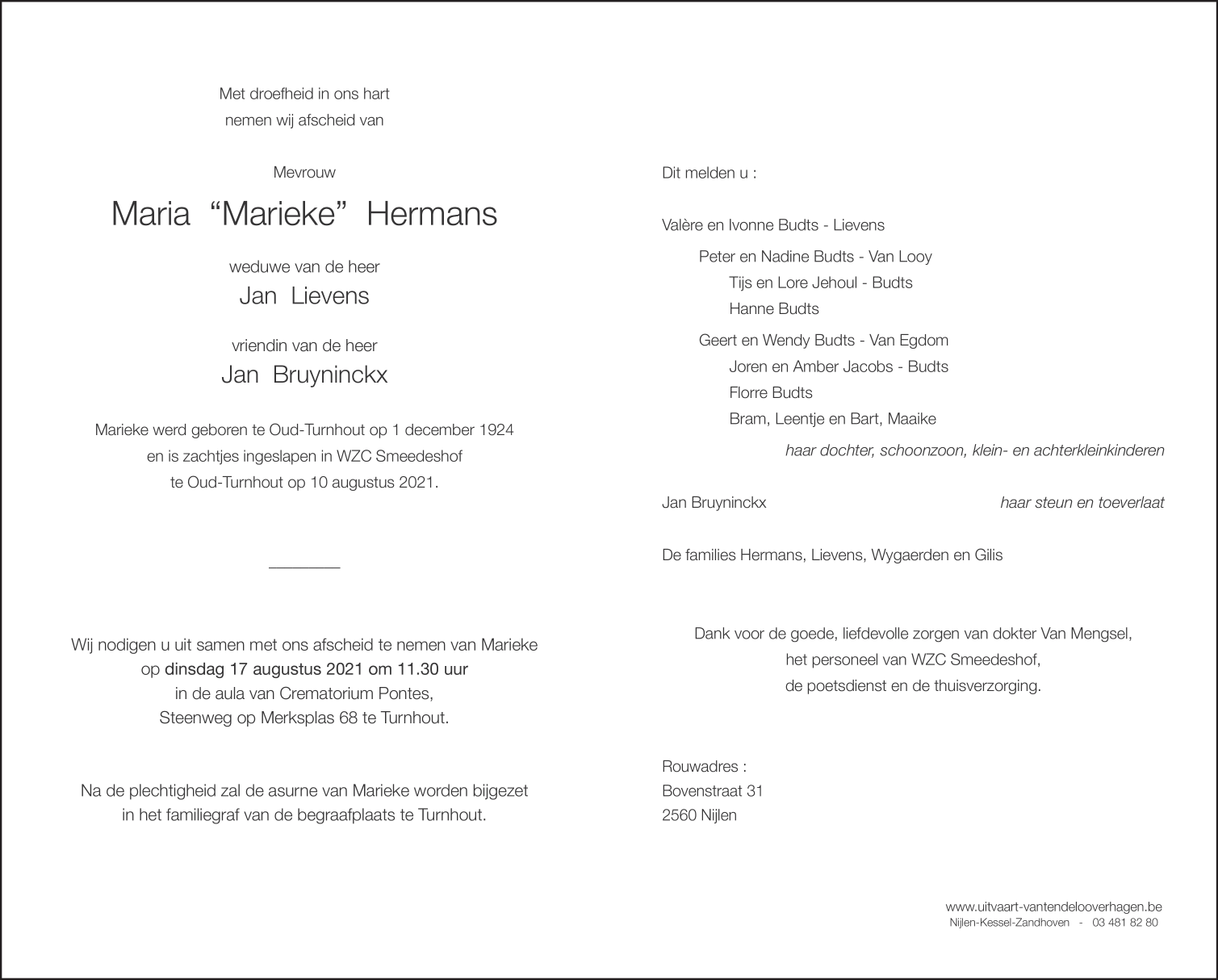 Met droefheid in ons hart
nemen wij afscheid van

Mevrouw

Maria “Marieke” Hermans

weduwe van de heer

Jan Lievens

vriendin van de heer

Jan Bruyninckx

Marieke werd geboren te Oud-Turnhout op 1 december 1924
en is zachtjes ingeslapen in WZC Smeedeshof
te Oud-Turnhout op 10 augustus 2021.

Wij nodigen u uit samen met ons afscheid te nemen van Marieke
op dinsdag 17 augustus 2021 om 11.30 uur
in de aula van Crematorium Pontes,
Steenweg op Merksplas 68 te Turnhout.

Na de plechtigheid zal de asurne van Marieke worden bijgezet
in het familiegraf van de begraafplaats te Turnhout.

Dit melden u :

Valère en Ivonne Budts - Lievens

Peter en Nadine Budts - Van Looy
Tijs en Lore Jehoul - Budts
Hanne Budts

Geert en Wendy Budts - Van Egdom
Joren en Amber Jacobs - Budts
Florre Budts
Bram, Leentje en Bart, Maaike

haar dochter, schoonzoon, klein- en achterkleinkinderen

Jan Bruyninckx haar steun en toeverlaat

De families Hermans, Lievens, Wygaerden en Gilis

Dank voor de goede, liefdevolle zorgen van dokter Van Mengsel,
het personeel van WZC Smeedeshof,
de poetsdienst en de thuisverzorging.

Rouwadres :
Bovenstraat 31
2560 Nijlen

www.uitvaart-vantendelooverhagen.be
Nijlen-Kessel-Zandhoven - 03 481 82 80